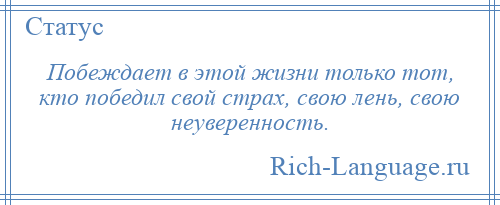 Статус

Побеждает в этой жизни только тот, кто победил свой страх, свою лень, свою неуверенность.

Rich-Language.ru